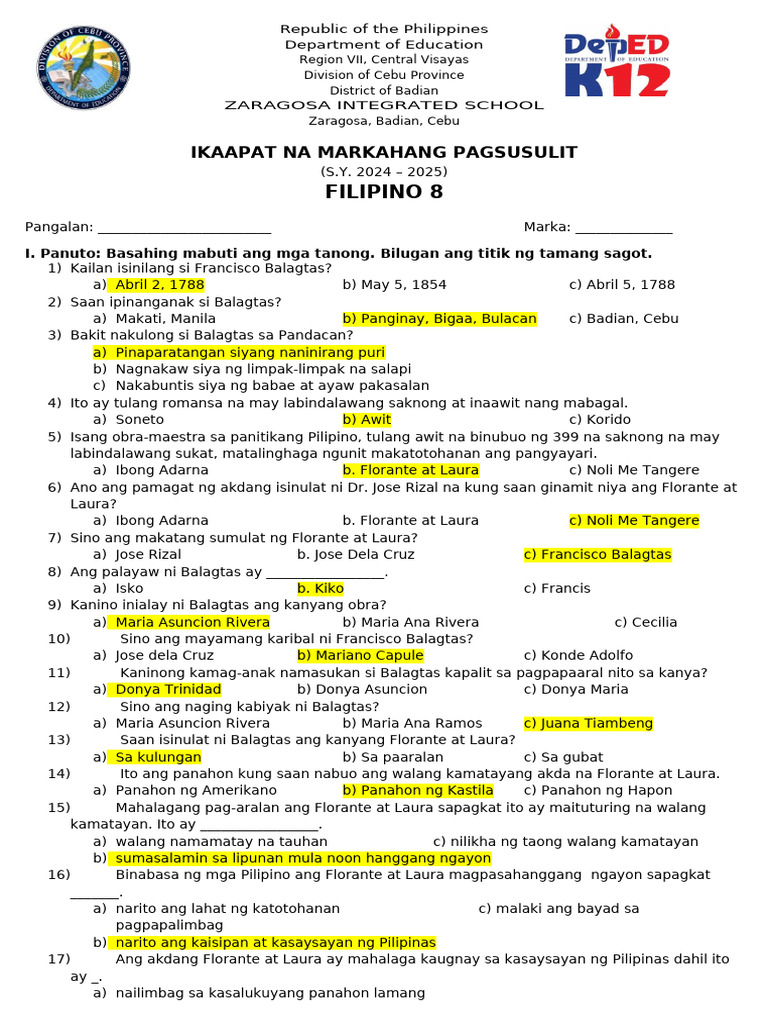 DIVISION OF CEBU PROVINCE
DEPARTMENT OF EDUCATION

Republic of the Philippines
Department of Education
Region VII, Central Visayas
Division of Cebu Province
District of Badian
ZARAGOSA INTEGRATED SCHOOL
Zaragosa, Badian, Cebu

DepED
DEPARTMENT OF EDUCATION
K12

IKAAPAT NA MARKAHANG PAGSUSULIT
(S.Y. 2024 – 2025)
FILIPINO 8

Pangalan: ________________________ Marka: _____________

I. Panuto: Basahing mabuti ang mga tanong. Bilugan ang titik ng tamang sagot.

1) Kailan isinilang si Francisco Balagtas?
a) Abril 2, 1788 b) May 5, 1854 c) Abril 5, 1788

2) Saan ipinanganak si Balagtas?
a) Makati, Manila b) Panginay, Bigaa, Bulacan c) Badian, Cebu

3) Bakit nakulong si Balagtas sa Pandacan?
a) Pinaparatangan siyang naninirang puri
b) Nagnakaw siya ng limpak-limpak na salapi
c) Nakabuntis siya ng babae at ayaw pakasalan

4) Ito ay tulang romansa na may labindalawang saknong at inaawit nang mabagal.
a) Soneto b) Awit c) Korido

5) Isang obra-maestra sa panitikang Pilipino, tulang awit na binubuo ng 399 na saknong na may labindalawang sukat, matalinghaga ngunit makatotohanan ang pangyayari.
a) Ibong Adarna b. Florante at Laura c) Noli Me Tangere

6) Ano ang pamagat ng akdang isinulat ni Dr. Jose Rizal na kung saan ginamit niya ang Florante at Laura?
a) Ibong Adarna b. Florante at Laura c) Noli Me Tangere

7) Sino ang makatang sumulat ng Florante at Laura?
a) Jose Rizal b. Jose Dela Cruz c) Francisco Balagtas

8) Ang palayaw ni Balagtas ay ________________.
a) Isko b. Kiko c) Francis

9) Kanino inialay ni Balagtas ang kanyang obra?
a) Maria Asuncion Rivera b) Maria Ana Rivera c) Cecilia

10) Sino ang mayamang karibal ni Francisco Balagtas?
a) Jose dela Cruz b) Mariano Capule c) Konde Adolfo

11) Kaninong kamag-anak namasukan si Balagtas kapalit sa pagpapaaral nito sa kanya?
a) Donya Trinidad b) Donya Asuncion c) Donya Maria

12) Sino ang naging kabiyak ni Balagtas?
a) Maria Asuncion Rivera b) Maria Ana Ramos c) Juana Tiambeng

13) Saan isinulat ni Balagtas ang kanyang Florante at Laura?
a) Sa kulungan b) Sa paaralan c) Sa gubat

14) Ito ang panahon kung saan nabuo ang walang kamatayang akda na Florante at Laura.
a) Panahon ng Amerikano b) Panahon ng Kastila c) Panahon ng Hapon

15) Mahalagang pag-aralan ang Florante at Laura sapagkat ito ay maituturing na walang kamatayan. Ito ay ________________.
a) walang namamatay na tauhan c) nilikha ng taong walang kamatayan
b) sumasalamin sa lipunan mula noon hanggang ngayon

16) Binabasa ng mga Pilipino ang Florante at Laura magpasahanggang ngayon sapagkat _______.
a) narito ang lahat ng katotohanan c) malaki ang bayad sa pagpapalimbag
b) narito ang kaisipan at kasaysayan ng Pilipinas

17) Ang akdang Florante at Laura ay mahalaga kaugnay sa kasaysayan ng Pilipinas dahil ito ay _.
a) nailimbag sa kasalukuyang panahon lamang